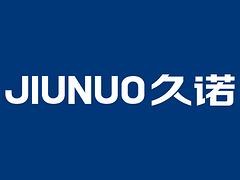 JIUNUO 久诺